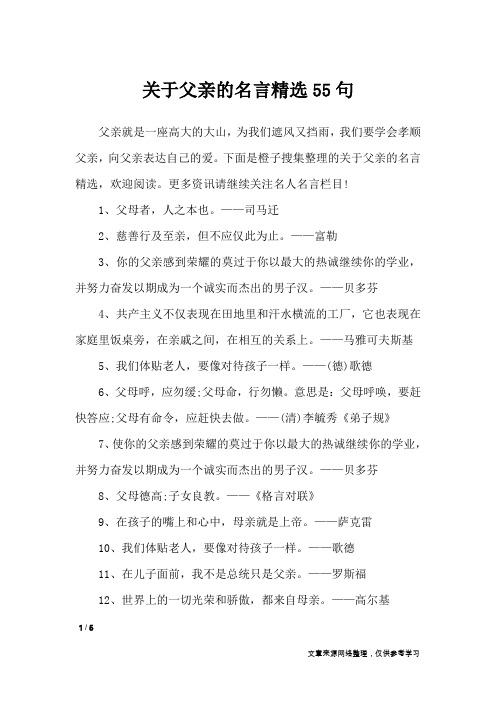 关于父亲的名言精选55句

父亲就是一座高大的大山，为我们遮风又挡雨，我们要学会孝顺父亲，向父亲表达自己的爱。下面是橙子搜集整理的关于父亲的名言精选，欢迎阅读。更多资讯请继续关注名人名言栏目!

1、父母者，人之本也。——司马迁

2、慈善行及至亲，但不应仅此为止。——富勒

3、你的父亲感到荣耀的莫过于你以最大的热诚继续你的学业，并努力奋发以期成为一个诚实而杰出的男子汉。——贝多芬

4、共产主义不仅表现在田地里和汗水横流的工厂，它也表现在家庭里饭桌旁，在亲戚之间，在相互的关系上。——马雅可夫斯基

5、我们体贴老人，要像对待孩子一样。——(德)歌德

6、父母呼，应勿缓;父母命，行勿懒。意思是：父母呼唤，要赶快答应;父母有命令，应赶快去做。——(清)李毓秀《弟子规》

7、使你的父亲感到荣耀的莫过于你以最大的热诚继续你的学业，并努力奋发以期成为一个诚实而杰出的男子汉。——贝多芬

8、父母德高;子女良教。——《格言对联》

9、在孩子的嘴上和心中，母亲就是上帝。——萨克雷

10、我们体贴老人，要像对待孩子一样。——歌德

11、在儿子面前，我不是总统只是父亲。——罗斯福

12、世界上的一切光荣和骄傲，都来自母亲。——高尔基

1 / 6

文章来源网络整理，仅供参考学习